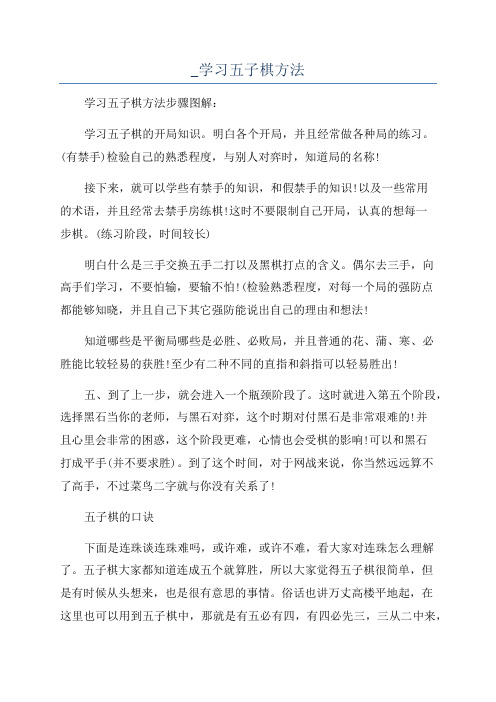 _学习五子棋方法

学习五子棋方法步骤图解：

学习五子棋的开局知识。明白各个开局，并且经常做各种局的练习。(有禁手)检验自己的熟悉程度，与别人对弈时，知道局的名称!

接下来，就可以学些有禁手的知识，和假禁手的知识!以及一些常用的术语，并且经常去禁手房练棋!这时不要限制自己开局，认真的想每一步棋。(练习阶段，时间较长)

明白什么是三手交换五手二打以及黑棋打点的含义。偶尔去三手，向高手们学习，不要怕输，要输不怕!(检验熟悉程度，对每一个局的强防点都能够知晓，并且自己下其它强防能说出自己的理由和想法!

知道哪些是平衡局哪些是必胜、必败局，并且普通的花、蒲、寒、必胜能比较轻易的获胜!至少有二种不同的直指和斜指可以轻易胜出!

五、到了上一步，就会进入一个瓶颈阶段了。这时就进入第五个阶段，选择黑石当你的老师，与黑石对弈，这个时期对付黑石是非常艰难的!并且心里会非常的困惑，这个阶段更难，心情也会受棋的影响!可以和黑石打成平手(并不要求胜)。到了这个时间，对于网战来说，你当然远远算不了高手，不过菜鸟二字就与你没有关系了!

五子棋的口诀

下面是连珠谈连珠难吗，或许难，或许不难，看大家对连珠怎么理解了。五子棋大家都知道连成五个就算胜，所以大家觉得五子棋很简单，但是有时候从头想来，也是很有意思的事情。俗话也讲万丈高楼平地起，在这里也可以用到五子棋中，那就是有五必有四，有四必先三，三从二中来，